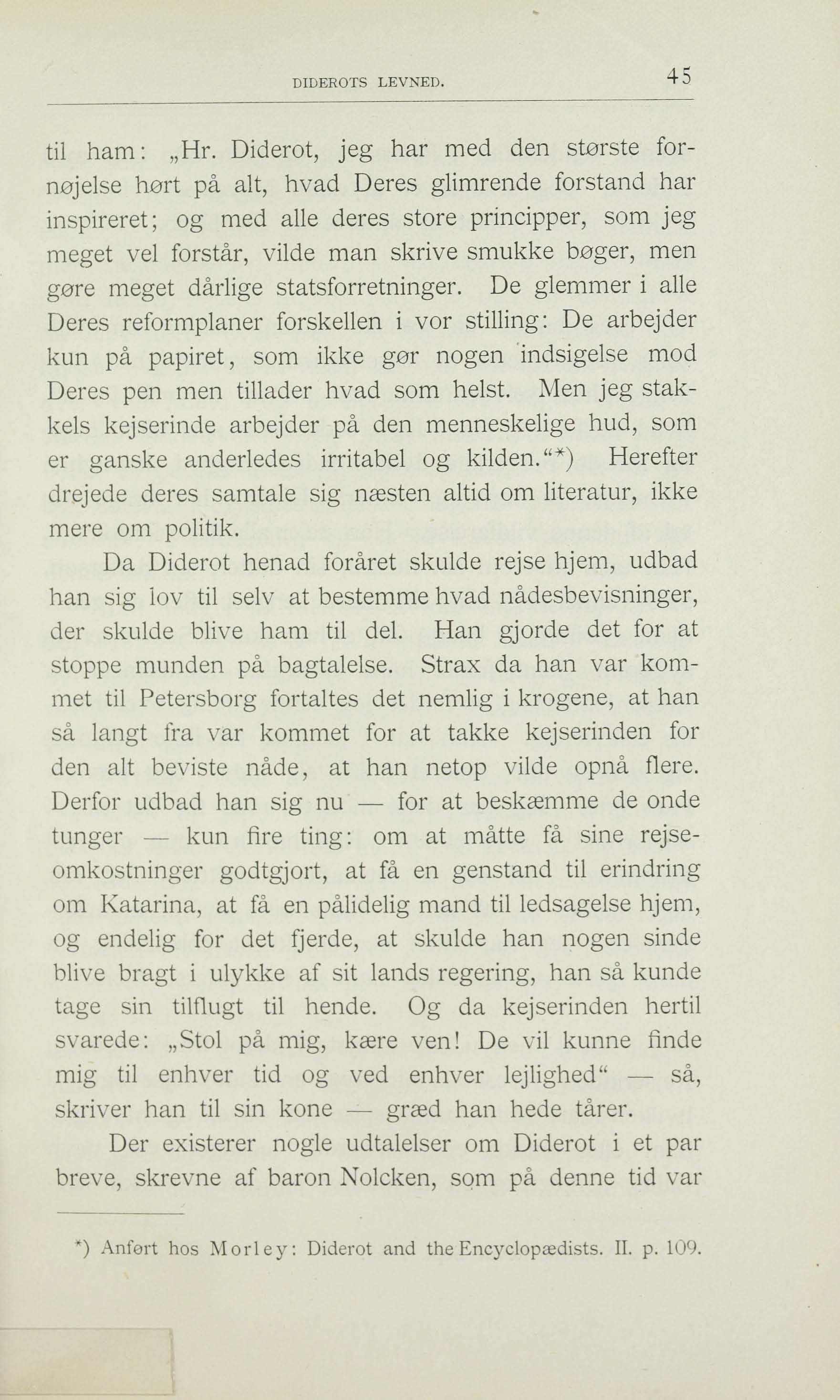 DIDEROTS LEVNED. 45

til ham: „Hr. Diderot, jeg har med den største fornøjelse hørt på alt, hvad Deres glimrende forstand har inspireret; og med alle deres store principper, som jeg meget vel forstår, vilde man skrive smukke bøger, men gøre meget dårlige statsforretninger. De glemmer i alle Deres reformplaner forskellen i vor stilling: De arbejder kun på papiret, som ikke gør nogen indsigelse mod Deres pen men tillader hvad som helst. Men jeg stakkels kejserinde arbejder på den menneskelige hud, som er ganske anderledes irritabel og kilden.“*) Herefter drejede deres samtale sig næsten altid om literatur, ikke mere om politik.

Da Diderot henad foråret skulde rejse hjem, udbad han sig lov til selv at bestemme hvad nådesbevisninger, der skulde blive ham til del. Han gjorde det for at stoppe munden på bagtalelse. Strax da han var kommet til Petersborg fortaltes det nemlig i krogene, at han så langt fra var kommet for at takke kejserinden for den alt beviste nåde, at han netop vilde opnå flere. Derfor udbad han sig nu — for at beskæmme de onde tunger — kun fire ting: om at måtte få sine rejseomkostninger godtgjort, at få en genstand til erindring om Katarina, at få en pålidelig mand til ledsagelse hjem, og endelig for det fjerde, at skulde han nogen sinde blive bragt i ulykke af sit lands regering, han så kunde tage sin tilflugt til hende. Og da kejserinden hertil svarede: „Stol på mig, kære ven! De vil kunne finde mig til enhver tid og ved enhver lejlighed“ — så, skriver han til sin kone — græd han hede tårer.

Der existerer nogle udtalelser om Diderot i et par breve, skrevne af baron Nolcken, som på denne tid var

*) Anført hos Morley: Diderot and the Encyclopædists. II. p. 109.